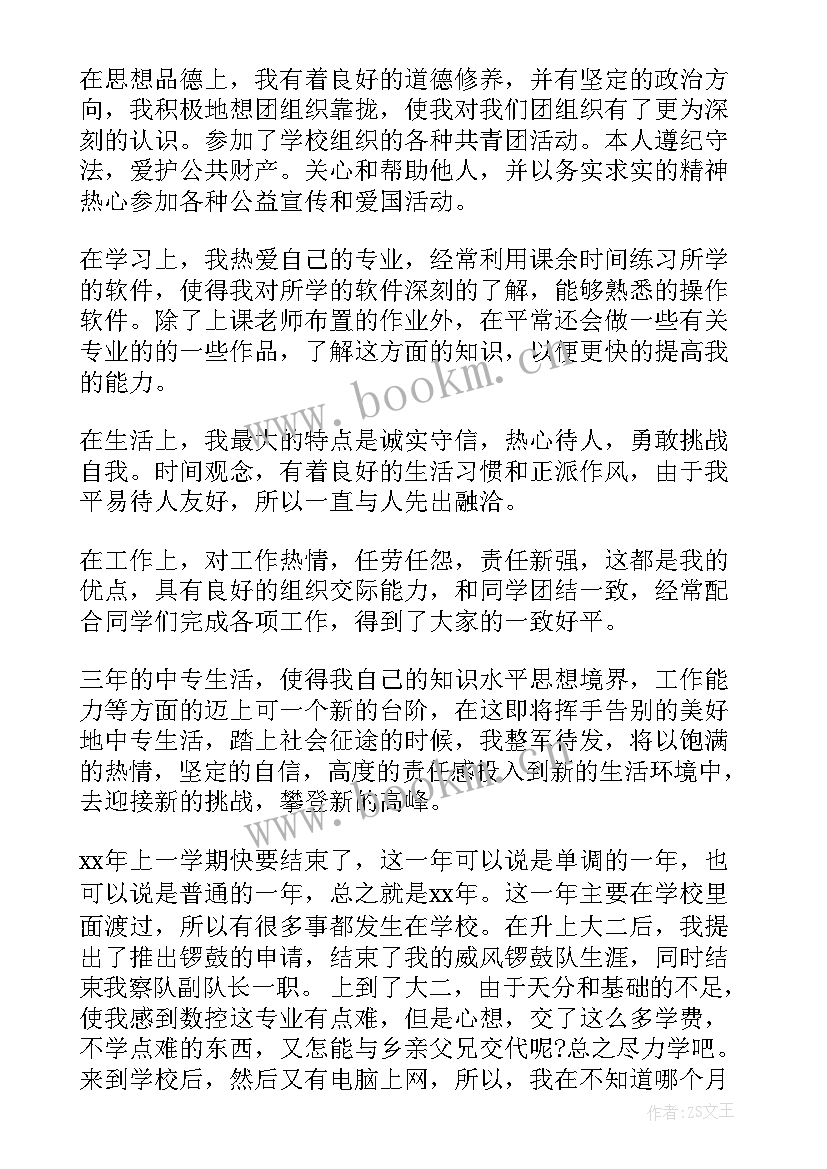 在思想品德上，我有着良好的道德修养，并有坚定的政治方向，我积极地想团组织靠拢，使我对我们团组织有了更为深刻的认识。参加了学校组织的各种共青团活动。本人遵纪守法，爱护公共财产。关心和帮助他人，并以务实求实的精神热心参加各种公益宣传和爱国活动。

在学习上，我热爱自己的专业，经常利用课余时间练习所学的软件，使得我对所学的软件深刻的了解，能够熟悉的操作软件。除了上课老师布置的作业外，在平常还会做一些有关专业的的一些作品，了解这方面的知识，以便更快的提高我的能力。

在生活上，我最大的特点是诚实守信，热心待人，勇敢挑战自我。时间观念，有着良好的生活习惯和正派作风，由于我平易待人友好，所以一直与人先出融洽。

在工作上，对工作热情，任劳任怨，责任新强，这都是我的优点，具有良好的组织交际能力，和同学团结一致，经常配合同学们完成各项工作，得到了大家的一致好平。

三年的中专生活，使得我自己的知识水平思想境界，工作能力等方面的迈上可一个新的台阶，在这即将挥手告别的美好地中专生活，踏上社会征途的时候，我整军待发，将以饱满的热情，坚定的自信，高度的责任感投入到新的生活环境中，去迎接新的挑战，攀登新的高峰。

xx年上一学期快要结束了，这一年可以说是单调的一年，也可以说是普通的一年，总之就是xx年。这一年主要在学校里面渡过，所以有很多事都发生在学校。在升上大二后，我提出了推出锣鼓的申请，结束了我的威风锣鼓队生涯，同时结束我察队副队长一职。上到了大二，由于天分和基础的不足，使我感到数控这专业有点难，但是心想，交了这么多学费，不学点难的东西，又怎能与乡亲父兄交代呢?总之尽力学吧。来到学校后，然后又有电脑上网，所以，我在不知道哪个月

www.bookm.cn

www.bookm.cn

作者：ZS文王